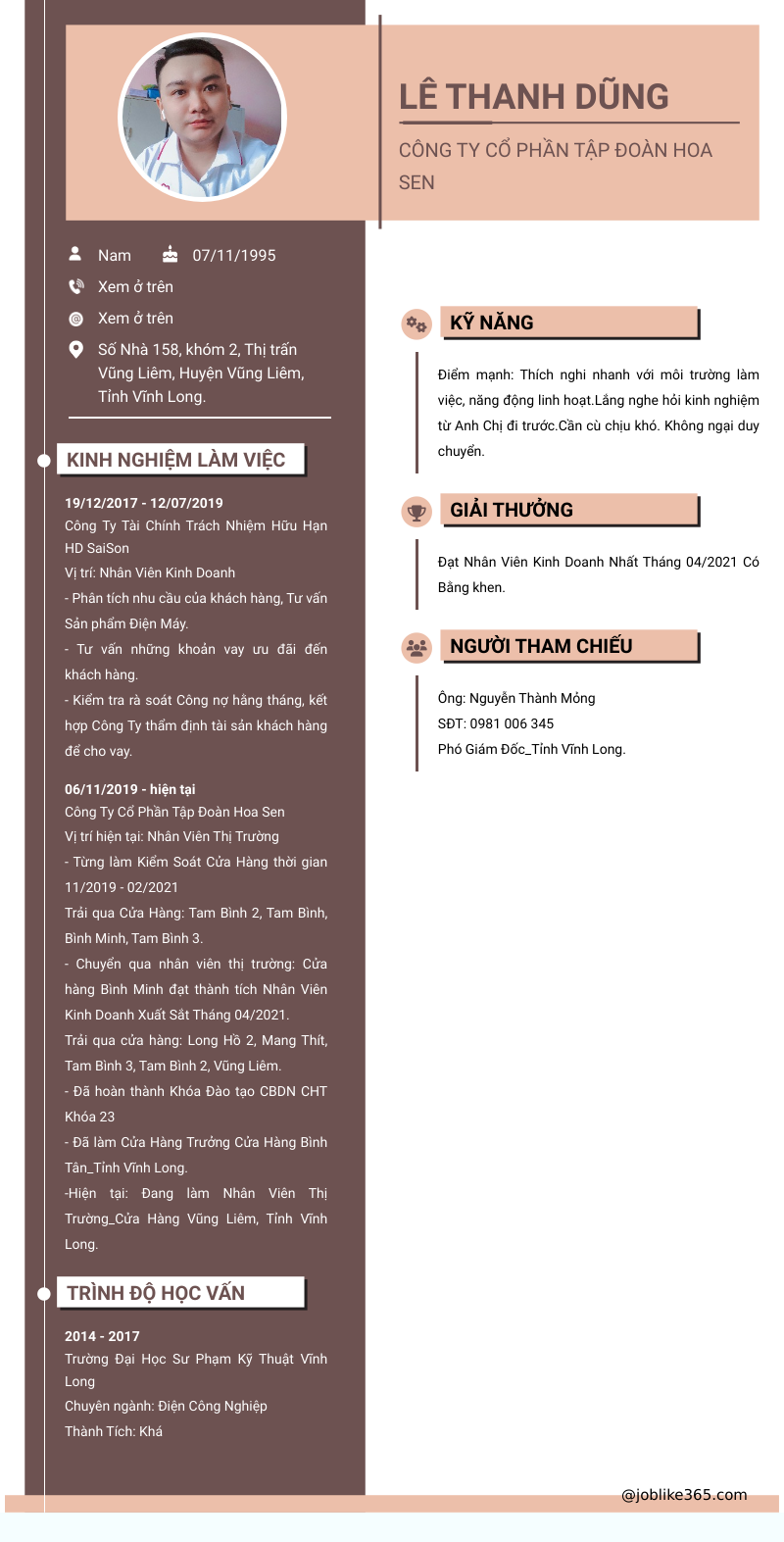 LÊ THANH DŨNG

CÔNG TY CỔ PHẦN TẬP ĐOÀN HOA SEN

Nam 07/11/1995

Xem ở trên

Xem ở trên

Số Nhà 158, khóm 2, Thị trấn Vũng Liêm, Huyện Vũng Liêm, Tỉnh Vĩnh Long.

KINH NGHIỆM LÀM VIỆC

19/12/2017 - 12/07/2019
Công Ty Tài Chính Trách Nhiệm Hữu Hạn HD SaiSon
Vị trí: Nhân Viên Kinh Doanh
- Phân tích nhu cầu của khách hàng, Tư vấn Sản phẩm Điện Máy.
- Tư vấn những khoản vay ưu đãi đến khách hàng.
- Kiểm tra rà soát Công nợ hằng tháng, kết hợp Công Ty thẩm định tài sản khách hàng để cho vay.

06/11/2019 - hiện tại
Công Ty Cổ Phần Tập Đoàn Hoa Sen
Vị trí hiện tại: Nhân Viên Thị Trường
- Từng làm Kiểm Soát Cửa Hàng thời gian 11/2019 - 02/2021
Trải qua Cửa Hàng: Tam Bình 2, Tam Bình, Bình Minh, Tam Bình 3.
- Chuyển qua nhân viên thị trường: Cửa hàng Bình Minh đạt thành tích Nhân Viên Kinh Doanh Xuất Sắt Tháng 04/2021.
Trải qua cửa hàng: Long Hồ 2, Mang Thít, Tam Bình 3, Tam Bình 2, Vũng Liêm.
- Đã hoàn thành Khóa Đào tạo CBDN CHT Khóa 23
- Đã làm Cửa Hàng Trưởng Cửa Hàng Bình Tân_Tỉnh Vĩnh Long.
-Hiện tại: Đang làm Nhân Viên Thị Trường_Cửa Hàng Vũng Liêm, Tỉnh Vĩnh Long.

TRÌNH ĐỘ HỌC VẤN

2014 - 2017
Trường Đại Học Sư Phạm Kỹ Thuật Vĩnh Long
Chuyên ngành: Điện Công Nghiệp
Thành Tích: Khá

KỸ NĂNG

Điểm mạnh: Thích nghi nhanh với môi trường làm việc, năng động linh hoạt.Lắng nghe hỏi kinh nghiệm từ Anh Chị đi trước.Cần cù chịu khó. Không ngại duy chuyển.

GIẢI THƯỞNG

Đạt Nhân Viên Kinh Doanh Nhất Tháng 04/2021 Có Bằng khen.

NGƯỜI THAM CHIẾU

Ông: Nguyễn Thành Mỏng
SĐT: 0981 006 345
Phó Giám Đốc_Tỉnh Vĩnh Long.

@joblike365.com